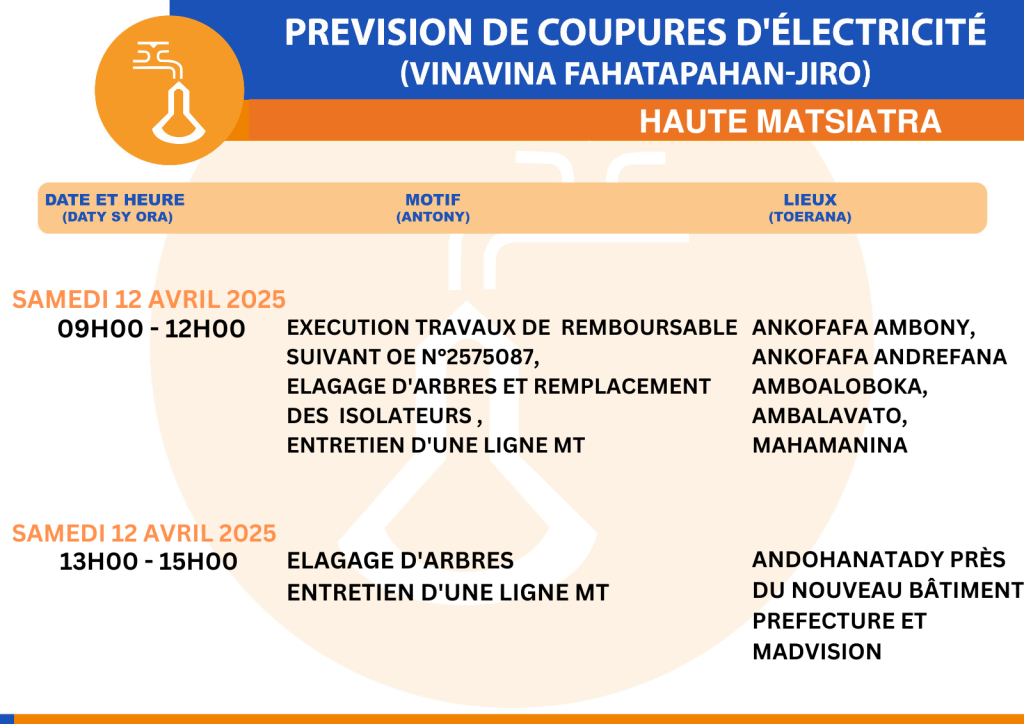 PREVISION DE COUPURES D'ÉLECTRICITÉ
(VINAVINA FAHATAPAHAN-JIRO)

HAUTE MATSIATRA

| DATE ET HEURE (DATY SY ORA) | MOTIF (ANTONY) | LIEUX (TOERANA) |
|---|---|---|
| SAMEDI 12 AVRIL 2025 09H00 - 12H00 | EXECUTION TRAVAUX DE REMBOURSABLE SUIVANT OE N°2575087, ELAGAGE D'ARBRES ET REMPLACEMENT DES ISOLATEURS , ENTRETIEN D'UNE LIGNE MT | ANKOFAFA AMBONY, ANKOFAFA ANDREFANA AMBOALOBOKA, AMBALAVATO, MAHAMANINA |
| SAMEDI 12 AVRIL 2025 13H00 - 15H00 | ELAGAGE D'ARBRES ENTRETIEN D'UNE LIGNE MT | ANDOHANATADY PRÈS DU NOUVEAU BÂTIMENT PREFECTURE ET MADVISION |